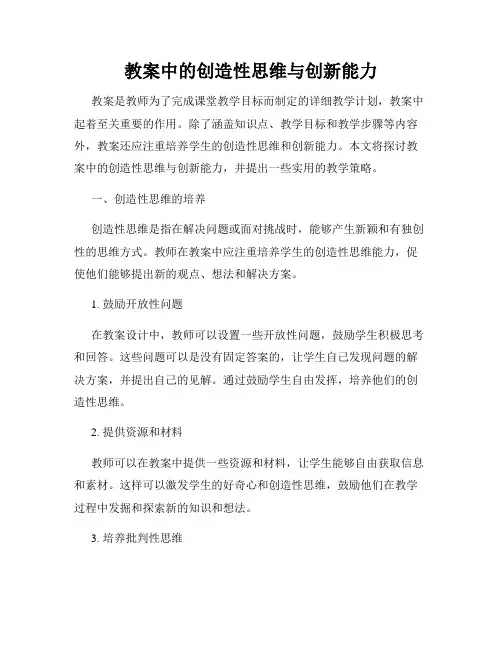 教案中的创造性思维与创新能力

教案是教师为了完成课堂教学目标而制定的详细教学计划，教案中起着至关重要的作用。除了涵盖知识点、教学目标和教学步骤等内容外，教案还应注重培养学生的创造性思维和创新能力。本文将探讨教案中的创造性思维与创新能力，并提出一些实用的教学策略。

一、创造性思维的培养

创造性思维是指在解决问题或面对挑战时，能够产生新颖和有独创性的思维方式。教师在教案中应注重培养学生的创造性思维能力，促使他们能够提出新的观点、想法和解决方案。

1. 鼓励开放性问题

在教案设计中，教师可以设置一些开放性问题，鼓励学生积极思考和回答。这些问题可以是没有固定答案的，让学生自己发现问题的解决方案，并提出自己的见解。通过鼓励学生自由发挥，培养他们的创造性思维。

2. 提供资源和材料

教师可以在教案中提供一些资源和材料，让学生能够自由获取信息和素材。这样可以激发学生的好奇心和创造性思维，鼓励他们在教学过程中发掘和探索新的知识和想法。

3. 培养批判性思维